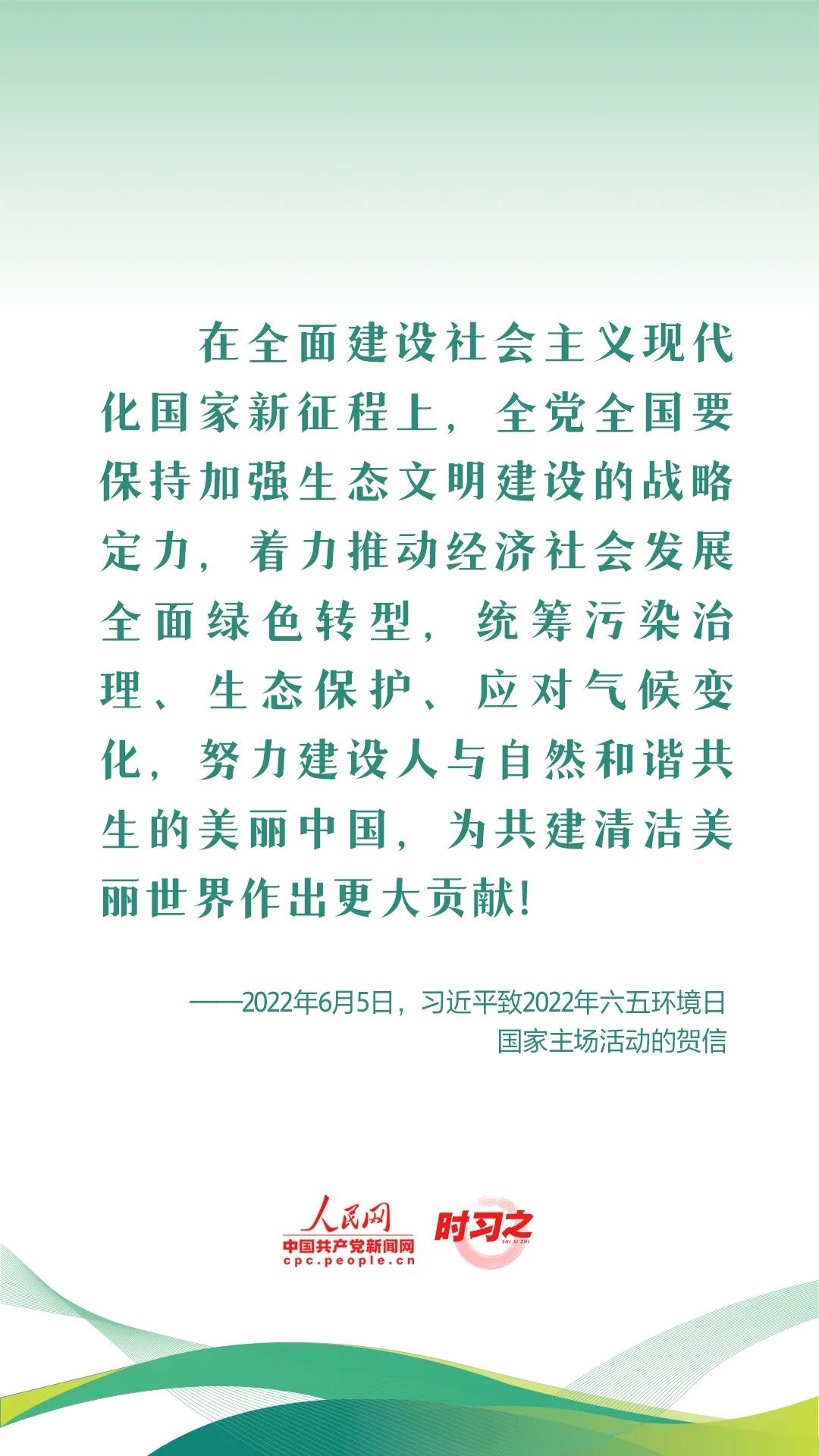 在全面建设社会主义现代化国家新征程上，全党全国要保持加强生态文明建设的战略定力，着力推动经济社会发展全面绿色转型，统筹污染治理、生态保护、应对气候变化，努力建设人与自然和谐共生的美丽中国，为共建清洁美丽世界作出更大贡献！

——2022年6月5日，习近平致2022年六五环境日国家主场活动的贺信

人民网
中国共产党新闻网
cpc.people.cn
时习之
SHI XI ZHI